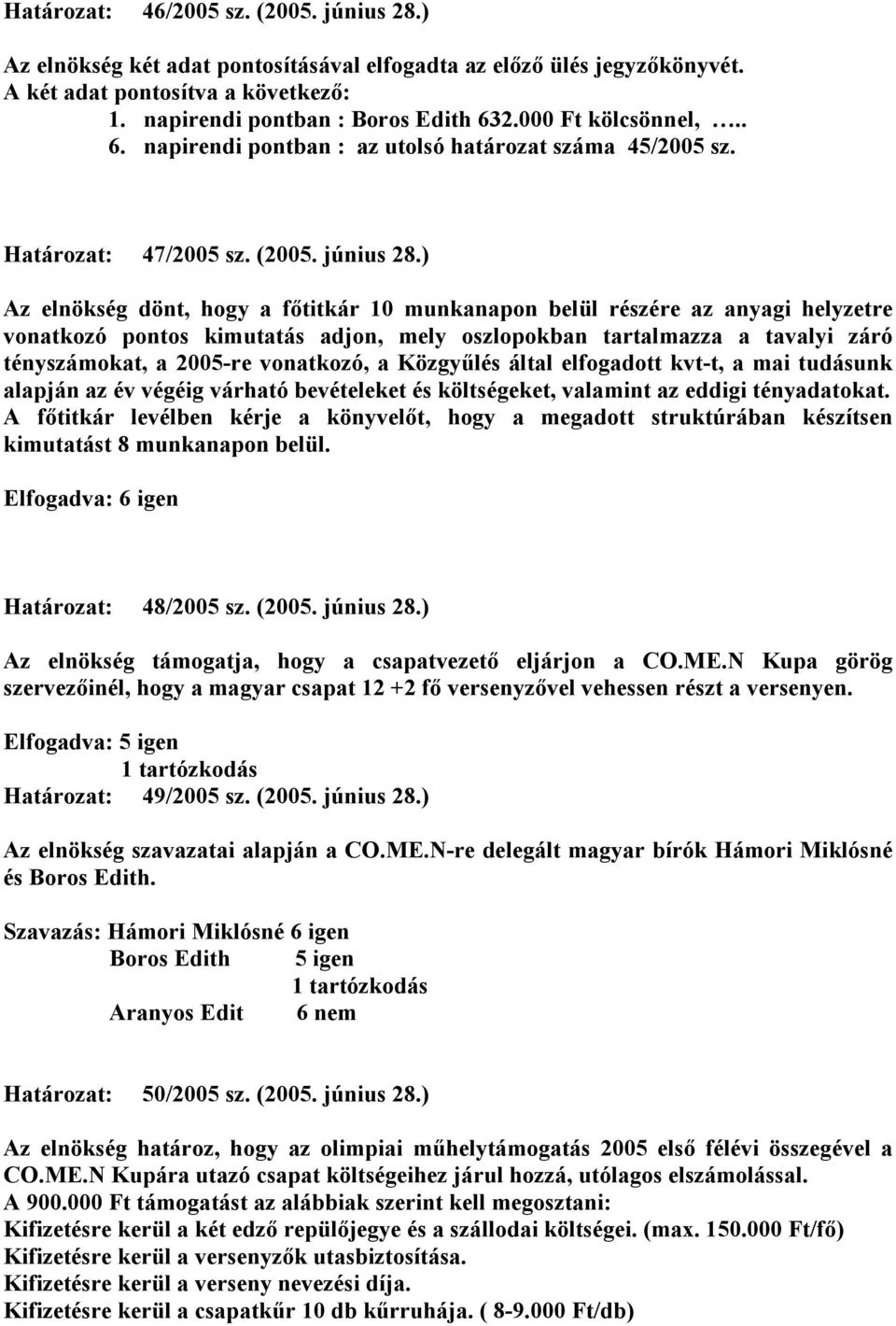 Határozat: 46/2005 sz. (2005. június 28.)

Az elnökség két adat pontosításával elfogadta az előző ülés jegyzőkönyvét. A két adat pontosítva a következő:
1. napirendi pontban : Boros Edith 632.000 Ft kölcsönnel, …..
6. napirendi pontban : az utolsó határozat száma 45/2005 sz.

Határozat: 47/2005 sz. (2005. június 28.)

Az elnökség dönt, hogy a főtitkár 10 munkanapon belül részére az anyagi helyzetre vonatkozó pontos kimutatás adjon, mely oszlopokban tartalmazza a tavalyi záró tényszámokat, a 2005-re vonatkozó, a Közgyűlés által elfogadott kvt-t, a mai tudásunk alapján az év végéig várható bevételeket és költségeket, valamint az eddigi tényadatokat. A főtitkár levélben kérje a könyvelőt, hogy a megadott struktúrában készítsen kimutatást 8 munkanapon belül.

Elfogadva: 6 igen

Határozat: 48/2005 sz. (2005. június 28.)

Az elnökség támogatja, hogy a csapatvezető eljárjon a CO.ME.N Kupa görög szervezőinél, hogy a magyar csapat 12 +2 fő versenyzővel vehessen részt a versenyen.

Elfogadva: 5 igen
1 tartózkodás
Határozat: 49/2005 sz. (2005. június 28.)

Az elnökség szavazatai alapján a CO.ME.N-re delegált magyar bírók Hámori Miklósné és Boros Edith.

Szavazás: Hámori Miklósné 6 igen
Boros Edith 5 igen
1 tartózkodás
Aranyos Edit 6 nem

Határozat: 50/2005 sz. (2005. június 28.)

Az elnökség határoz, hogy az olimpiai műhelytámogatás 2005 első félévi összegével a CO.ME.N Kupára utazó csapat költségeihez járul hozzá, utólagos elszámolással.
A 900.000 Ft támogatást az alábbiak szerint kell megosztani:
Kifizetésre kerül a két edző repülőjegye és a szállodai költségei. (max. 150.000 Ft/fő)
Kifizetésre kerül a versenyzők utasbiztosítása.
Kifizetésre kerül a verseny nevezési díja.
Kifizetésre kerül a csapatkűr 10 db kűrruhája. ( 8-9.000 Ft/db)